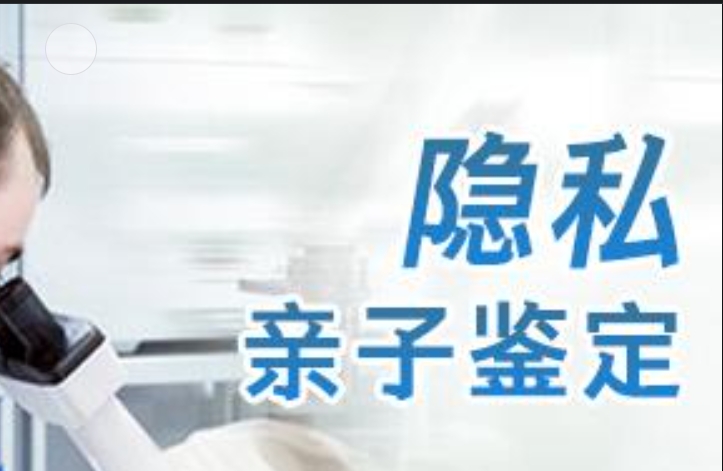 隐私
亲子鉴定